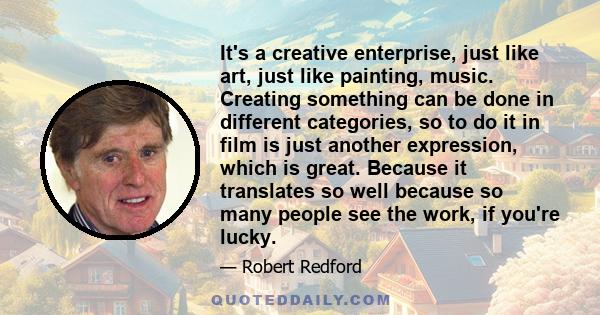 It's a creative enterprise, just like art, just like painting, music. Creating something can be done in different categories, so to do it in film is just another expression, which is great. Because it translates so well because so many people see the work, if you're lucky.

— Robert Redford

QUOTEDDAILY.COM